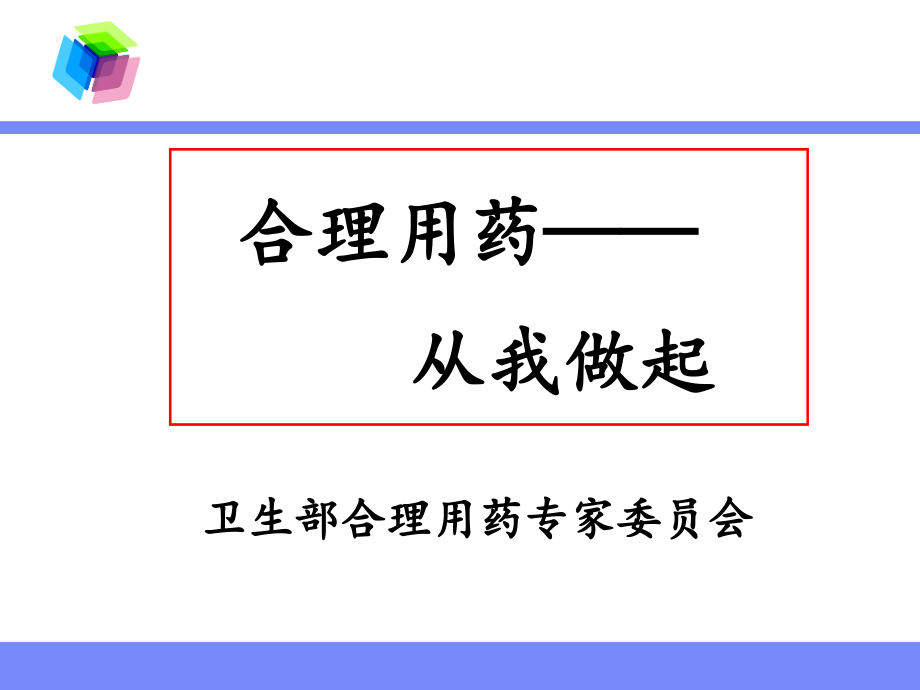 合理用药——

从我做起

卫生部合理用药专家委员会